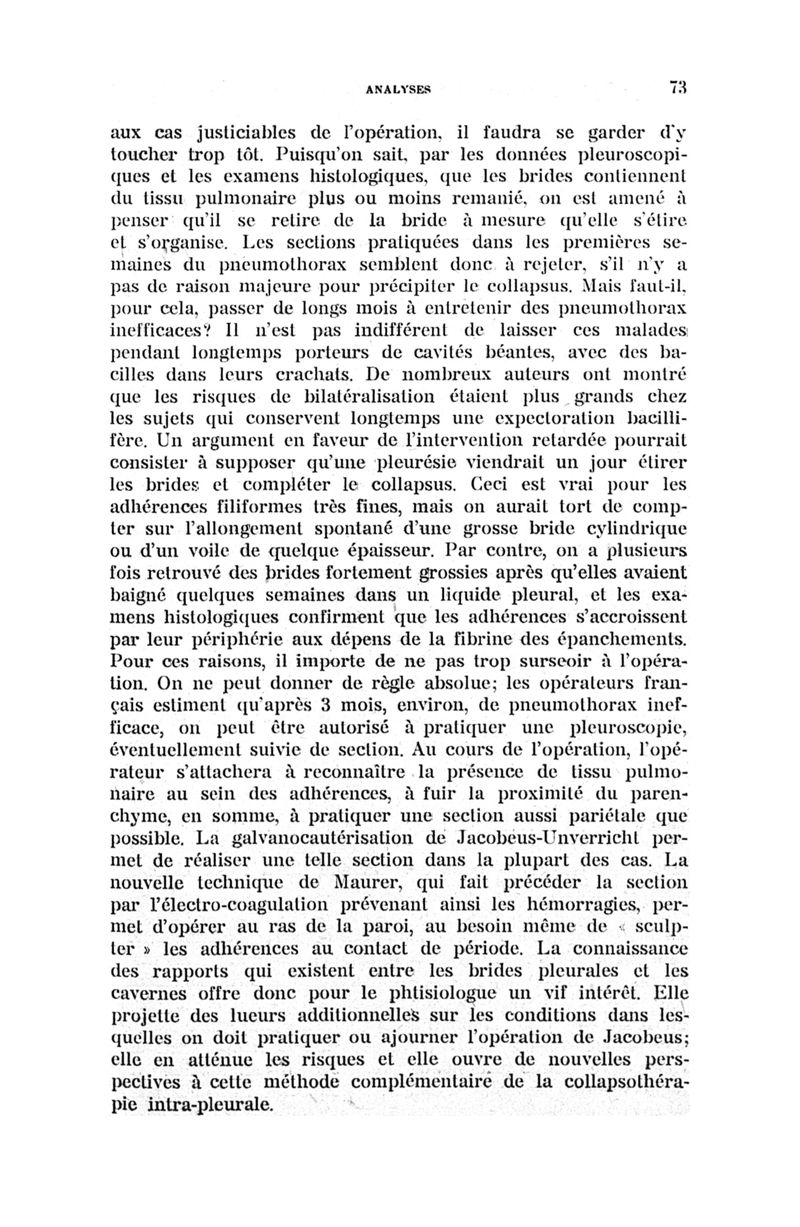 ANALYSES 73

aux cas justiciables de l'opération, il faudra se garder d'y toucher trop tôt. Puisqu'on sait, par les données pleuroscopiques et les examens histologiques, que les brides contiennent du tissu pulmonaire plus ou moins remanié, on est amené à penser qu'il se retire de la bride à mesure qu'elle s'étire et s'organise. Les sections pratiquées dans les premières semaines du pneumothorax semblent donc à rejeter, s'il n'y a pas de raison majeure pour précipiter le collapsus. Mais faut-il, pour cela, passer de longs mois à entretenir des pneumothorax inefficaces? Il n'est pas indifférent de laisser ces malades pendant longtemps porteurs de cavités béantes, avec des bacilles dans leurs crachats. De nombreux auteurs ont montré que les risques de bilatéralisation étaient plus grands chez les sujets qui conservent longtemps une expectoration bacillifère. Un argument en faveur de l'intervention retardée pourrait consister à supposer qu'une pleurésie viendrait un jour étirer les brides et compléter le collapsus. Ceci est vrai pour les adhérences filiformes très fines, mais on aurait tort de compter sur l'allongement spontané d'une grosse bride cylindrique ou d'un voile de quelque épaisseur. Par contre, on a plusieurs fois retrouvé des brides fortement grossies après qu'elles avaient baigné quelques semaines dans un liquide pleural, et les examens histologiques confirment que les adhérences s'accroissent par leur périphérie aux dépens de la fibrine des épanchements. Pour ces raisons, il importe de ne pas trop surseoir à l'opération. On ne peut donner de règle absolue; les opérateurs français estiment qu'après 3 mois, environ, de pneumothorax inefficace, on peut être autorisé à pratiquer une pleuroscopie, éventuellement suivie de section. Au cours de l'opération, l'opérateur s'attachera à reconnaître la présence de tissu pulmonaire au sein des adhérences, à fuir la proximité du parenchyme, en somme, à pratiquer une section aussi pariétale que possible. La galvanocautérisation de Jacobeus-Unverricht permet de réaliser une telle section dans la plupart des cas. La nouvelle technique de Maurer, qui fait précéder la section par l'électro-coagulation prévenant ainsi les hémorragies, permet d'opérer au ras de la paroi, au besoin même de « sculpter » les adhérences au contact de période. La connaissance des rapports qui existent entre les brides pleurales et les cavernes offre donc pour le phtisiologue un vif intérêt. Elle projette des lueurs additionnelles sur les conditions dans lesquelles on doit pratiquer ou ajourner l'opération de Jacobeus; elle en atténue les risques et elle ouvre de nouvelles perspectives à cette méthode complémentaire de la collapsothérapie intra-pleurale.